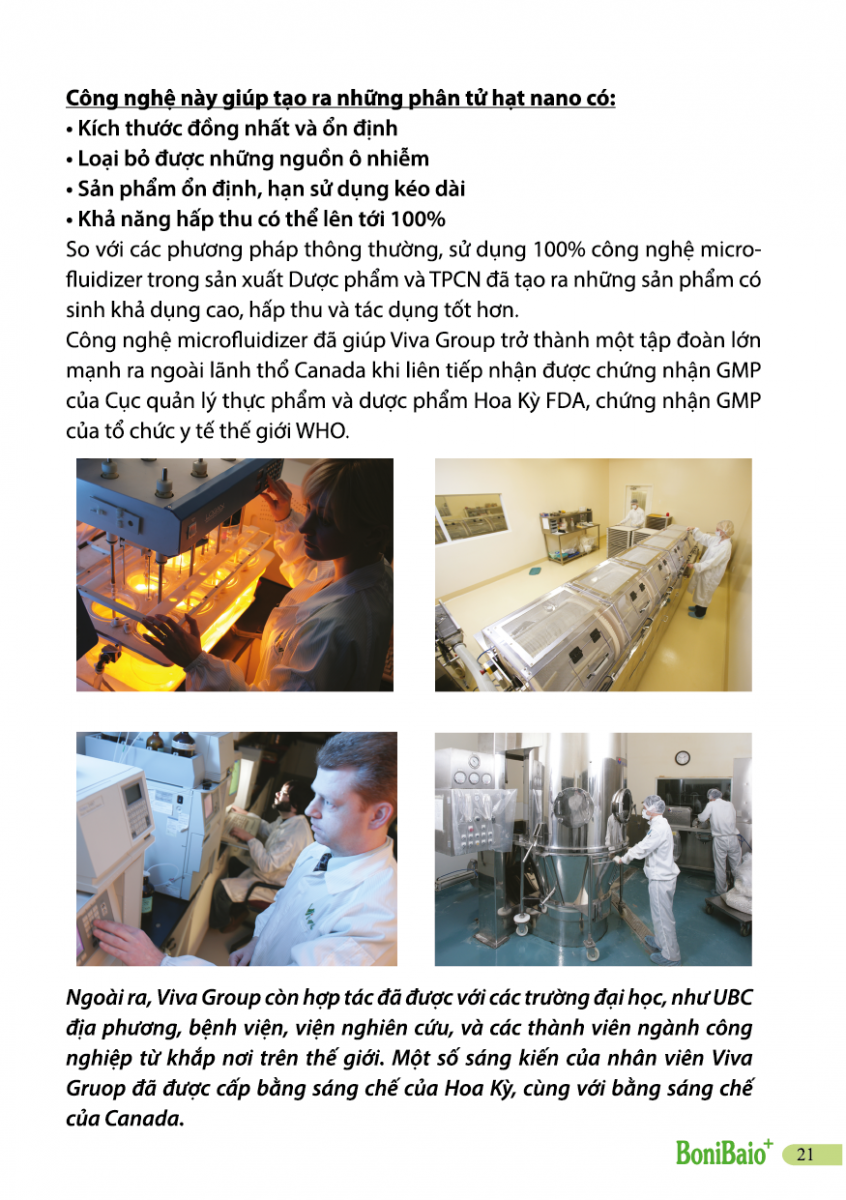 Công nghệ này giúp tạo ra những phân tử hạt nano có:
• Kích thước đồng nhất và ổn định
• Loại bỏ được những nguồn ô nhiễm
• Sản phẩm ổn định, hạn sử dụng kéo dài
• Khả năng hấp thu có thể lên tới 100%
So với các phương pháp thông thường, sử dụng 100% công nghệ microfluidizer trong sản xuất Dược phẩm và TPCN đã tạo ra những sản phẩm có sinh khả dụng cao, hấp thu và tác dụng tốt hơn.
Công nghệ microfluidizer đã giúp Viva Group trở thành một tập đoàn lớn mạnh ra ngoài lãnh thổ Canada khi liên tiếp nhận được chứng nhận GMP của Cục quản lý thực phẩm và dược phẩm Hoa Kỳ FDA, chứng nhận GMP của tổ chức y tế thế giới WHO.

Ngoài ra, Viva Group còn hợp tác đã được với các trường đại học, như UBC địa phương, bệnh viện, viện nghiên cứu, và các thành viên ngành công nghiệp từ khắp nơi trên thế giới. Một số sáng kiến của nhân viên Viva Gruop đã được cấp bằng sáng chế của Hoa Kỳ, cùng với bằng sáng chế của Canada.

BoniBaio+ 21